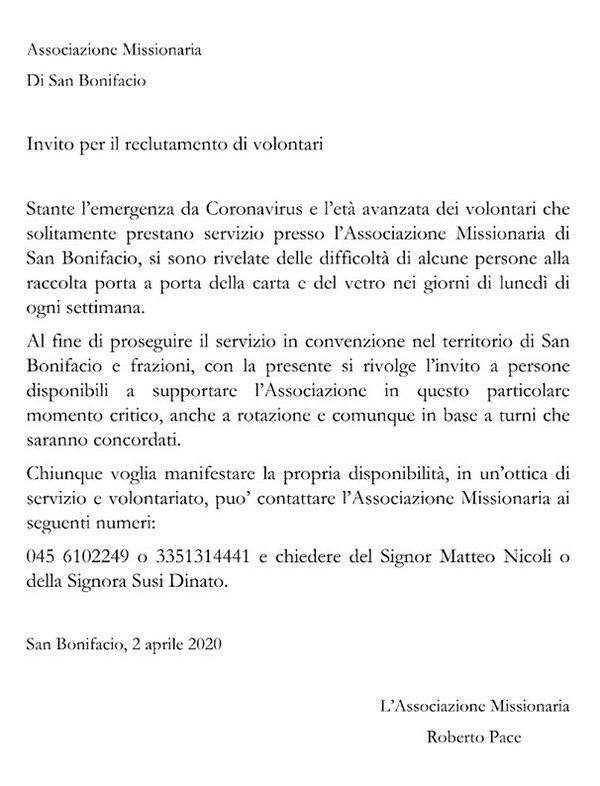 Associazione Missionaria

Di San Bonifacio

Invito per il reclutamento di volontari

Stante l'emergenza da Coronavirus e l'età avanzata dei volontari che solitamente prestano servizio presso l'Associazione Missionaria di San Bonifacio, si sono rivelate delle difficoltà di alcune persone alla raccolta porta a porta della carta e del vetro nei giorni di lunedì di ogni settimana.

Al fine di proseguire il servizio in convenzione nel territorio di San Bonifacio e frazioni, con la presente si rivolge l'invito a persone disponibili a supportare l'Associazione in questo particolare momento critico, anche a rotazione e comunque in base a turni che saranno concordati.

Chiunque voglia manifestare la propria disponibilità, in un'ottica di servizio e volontariato, puo' contattare l'Associazione Missionaria ai seguenti numeri:

045 6102249 o 3351314441 e chiedere del Signor Matteo Nicoli o della Signora Susi Dinato.

San Bonifacio, 2 aprile 2020

L'Associazione Missionaria

Roberto Pace